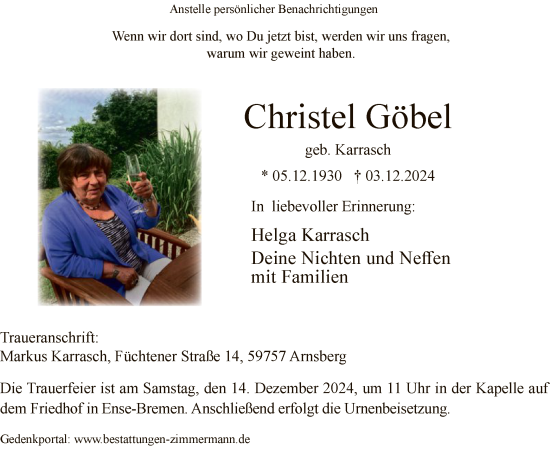 Anstelle persönlicher Benachrichtigungen

Wenn wir dort sind, wo Du jetzt bist, werden wir uns fragen, warum wir geweint haben.

Christel Göbel

geb. Karrasch

* 05.12.1930 † 03.12.2024

In liebevoller Erinnerung:

Helga Karrasch
Deine Nichten und Neffen mit Familien

Traueranschrift:
Markus Karrasch, Füchtener Straße 14, 59757 Arnsberg

Die Trauerfeier ist am Samstag, den 14. Dezember 2024, um 11 Uhr in der Kapelle auf dem Friedhof in Ense-Bremen. Anschließend erfolgt die Urnenbeisetzung.

Gedenkportal: www.bestattungen-zimmermann.de